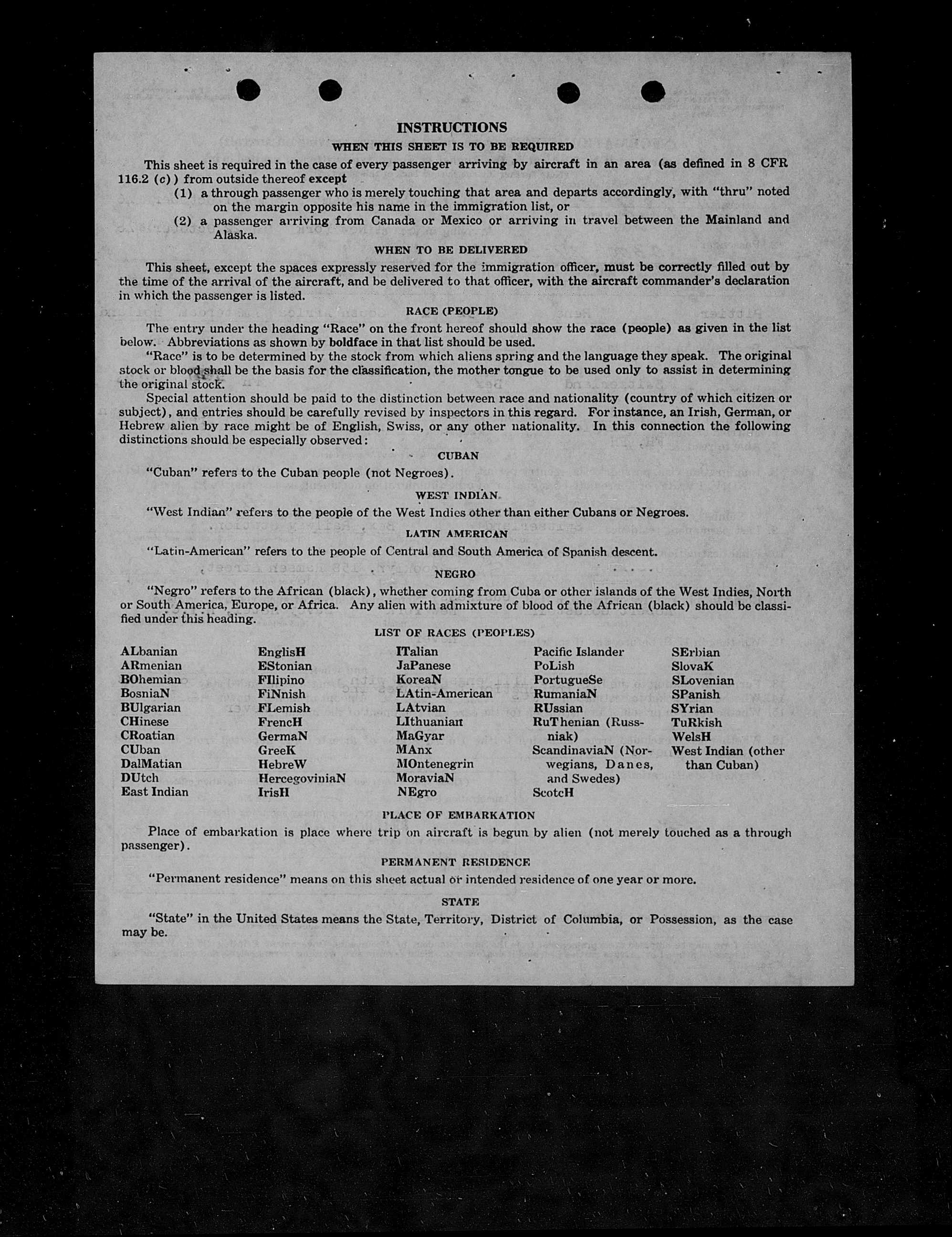 INSTRUCTIONS

WHEN THIS SHEET IS TO BE REQUIRED

This sheet is required in the case of every passenger arriving by aircraft in an area (as defined in 8 CFR 116.2 (c)) from outside thereof except

(1) a through passenger who is merely touching that area and departs accordingly, with "thru" noted on the margin opposite his name in the immigration list, or

(2) a passenger arriving from Canada or Mexico or arriving in travel between the Mainland and Alaska.

WHEN TO BE DELIVERED

This sheet, except the spaces expressly reserved for the immigration officer, must be correctly filled out by the time of the arrival of the aircraft, and be delivered to that officer, with the aircraft commander's declaration in which the passenger is listed.

RACE (PEOPLE)

The entry under the heading "Race" on the front hereof should show the race (people) as given in the list below. Abbreviations as shown by boldface in that list should be used.

"Race" is to be determined by the stock from which aliens spring and the language they speak. The original stock or blood shall be the basis for the classification, the mother tongue to be used only to assist in determining the original stock.

Special attention should be paid to the distinction between race and nationality (country of which citizen or subject), and entries should be carefully revised by inspectors in this regard. For instance, an Irish, German, or Hebrew alien by race might be of English, Swiss, or any other nationality. In this connection the following distinctions should be especially observed:

CUBAN

"Cuban" refers to the Cuban people (not Negroes).

WEST INDIAN

"West Indian" refers to the people of the West Indies other than either Cubans or Negroes.

LATIN AMERICAN

"Latin-American" refers to the people of Central and South America of Spanish descent.

NEGRO

"Negro" refers to the African (black), whether coming from Cuba or other islands of the West Indies, North or South America, Europe, or Africa. Any alien with admixture of blood of the African (black) should be classified under this heading.

LIST OF RACES (PEOPLES)

ALbanian
ARmenian
BOhemian
BosniaN
BUlgarian
CHinese
CRoatian
CUban
DalMatian
DUtch
East Indian

EnglisH
EStonian
FIlipino
FiNnish
FLemish
FrencH
GermaN
GreeK
HebreW
HercegoviniaN
IrisH

ITalian
JaPanese
KoreaN
LAtin-American
LAtvian
LIthuanian
MaGyar
MAnx
MOntenegrin
MoraviaN
NEgro

Pacific Islander
PoLish
PortugueSe
RumaniaN
RUssian
RuThenian (Russniak)
ScandinaviaN (Norwegians, Danes, and Swedes)
ScotcH

SErbian
SlovaK
SLovenian
SPanish
SYrian
TuRkish
WelsH
West Indian (other than Cuban)

PLACE OF EMBARKATION

Place of embarkation is place where trip on aircraft is begun by alien (not merely touched as a through passenger).

PERMANENT RESIDENCE

"Permanent residence" means on this sheet actual or intended residence of one year or more.

STATE

"State" in the United States means the State, Territory, District of Columbia, or Possession, as the case may be.